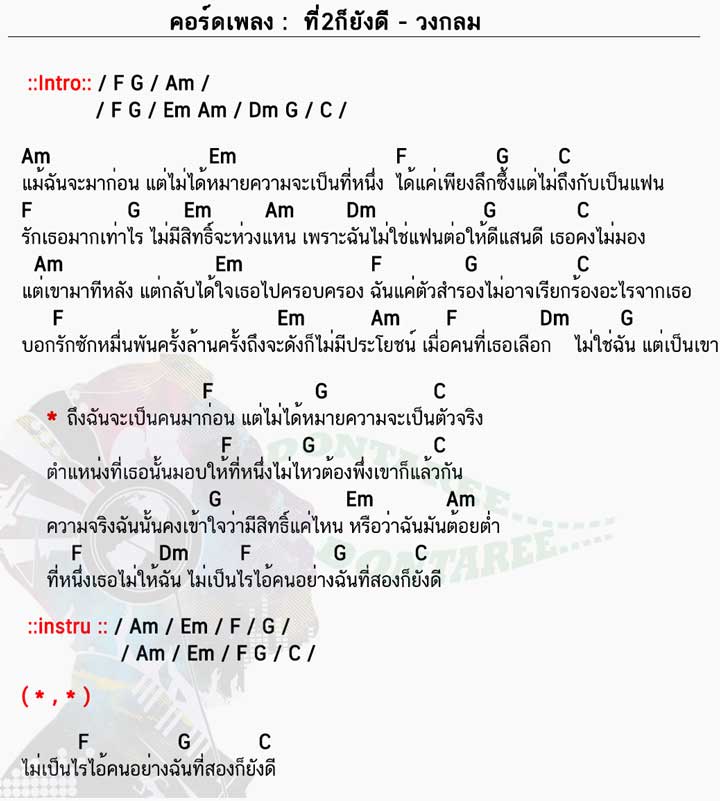 คอร์ดเพลง : ที่2ก็ยังดี - วงกลม

::Intro:: / F G / Am /
/ F G / Em Am / Dm G / C /

Am Em F G C
แม้ฉันจะมาก่อน แต่ไม่ได้หมายความจะเป็นที่หนึ่ง ได้แค่เพียงลึกซึ้งแต่ไม่ถึงกับเป็นแฟน
F G Em Am Dm G C
รักเธอมากเท่าไร ไม่มีสิทธิ์จะห่วงแหน เพราะฉันไม่ใช่แฟนต่อให้ดีแสนดี เธอคงไม่มอง
Am Em F G C
แต่เขามาทีหลัง แต่กลับได้ใจเธอไปครอบครอง ฉันแค่ตัวสำรองไม่อาจเรียกร้องอะไรจากเธอ
F Em Am F Dm G
บอกรักซักหมื่นพันครั้งล้านครั้งถึงจะดังก็ไม่มีประโยชน์ เมื่อคนที่เธอเลือก ไม่ใช่ฉัน แต่เป็นเขา

F G C
* ถึงฉันจะเป็นคนมาก่อน แต่ไม่ได้หมายความจะเป็นตัวจริง
F G C
ตำแหน่งที่เธอนั้นมอบให้ที่หนึ่งไม่ไหวต้องพึ่งเขาก็แล้วกัน
G Em Am
ความจริงฉันนั้นคงเข้าใจว่ามีสิทธิ์แค่ไหน หรือว่าฉันมันต้อยต่ำ
F Dm F G C
ที่หนึ่งเธอไม่ให้ฉัน ไม่เป็นไรไอ้คนอย่างฉันที่สองก็ยังดี

::instru :: / Am / Em / F / G /
/ Am / Em / F G / C /

( * , * )

F G C
ไม่เป็นไรไอ้คนอย่างฉันที่สองก็ยังดี